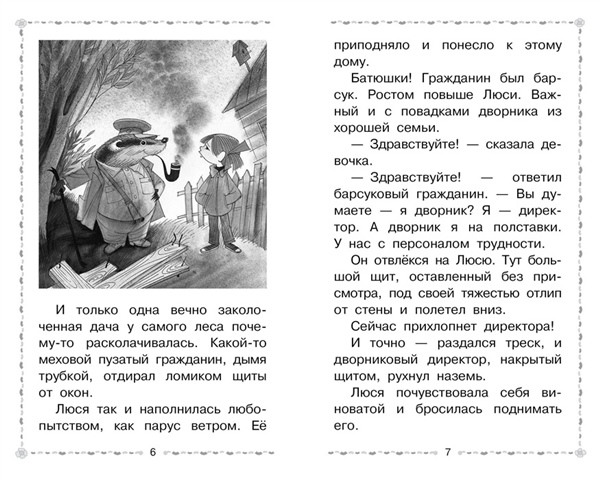 И только одна вечно заколоченная дача у самого леса почему-то расколачивалась. Какой-то меховой пузатый гражданин, дымя трубкой, отдирал ломиком щиты от окон.

Люся так и наполнилась любопытством, как парус ветром. Её

6

приподняло и понесло к этому дому.

Батюшки! Гражданин был барсук. Ростом повыше Люси. Важный и с повадками дворника из хорошей семьи.

— Здравствуйте! — сказала девочка.

— Здравствуйте! — ответил барсуковый гражданин. — Вы думаете — я дворник? Я — директор. А дворник я на полставки. У нас с персоналом трудности.

Он отвлёкся на Люсю. Тут большой щит, оставленный без присмотра, под своей тяжестью отлип от стены и полетел вниз.

Сейчас прихлопнет директора!

И точно — раздался треск, и дворниковый директор, накрытый щитом, рухнул наземь.

Люся почувствовала себя виноватой и бросилась поднимать его.

7